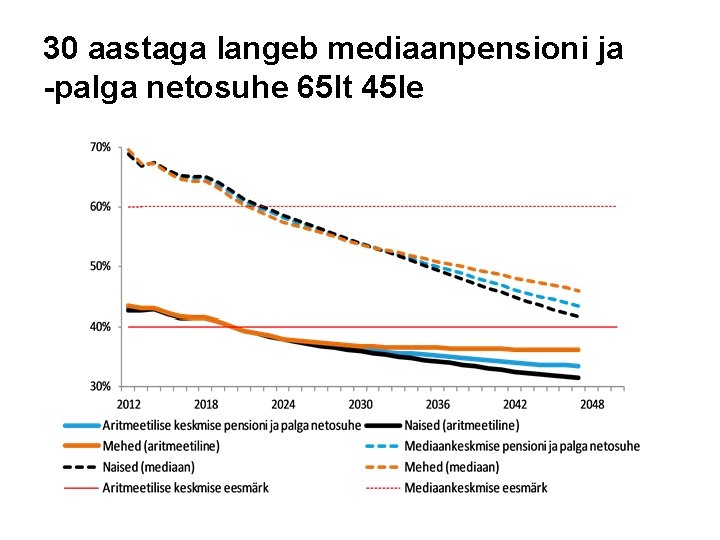 30 aastaga langeb mediaanpensioni ja -palga netosuhe 65lt 45le

70%
60%
50%
40%
30%

2012
2018
2024
2030
2036
2042
2048

Aritmeetilise keskmise pensioni ja palga netosuhe
Naised (aritmeetiline)
Mehed (aritmeetiline)
Mediaankeskmise pensioni ja palga netosuhe
Naised (mediaan)
Mehed (mediaan)
Aritmeetilise keskmise eesmärk
Mediaankeskmise eesmärk